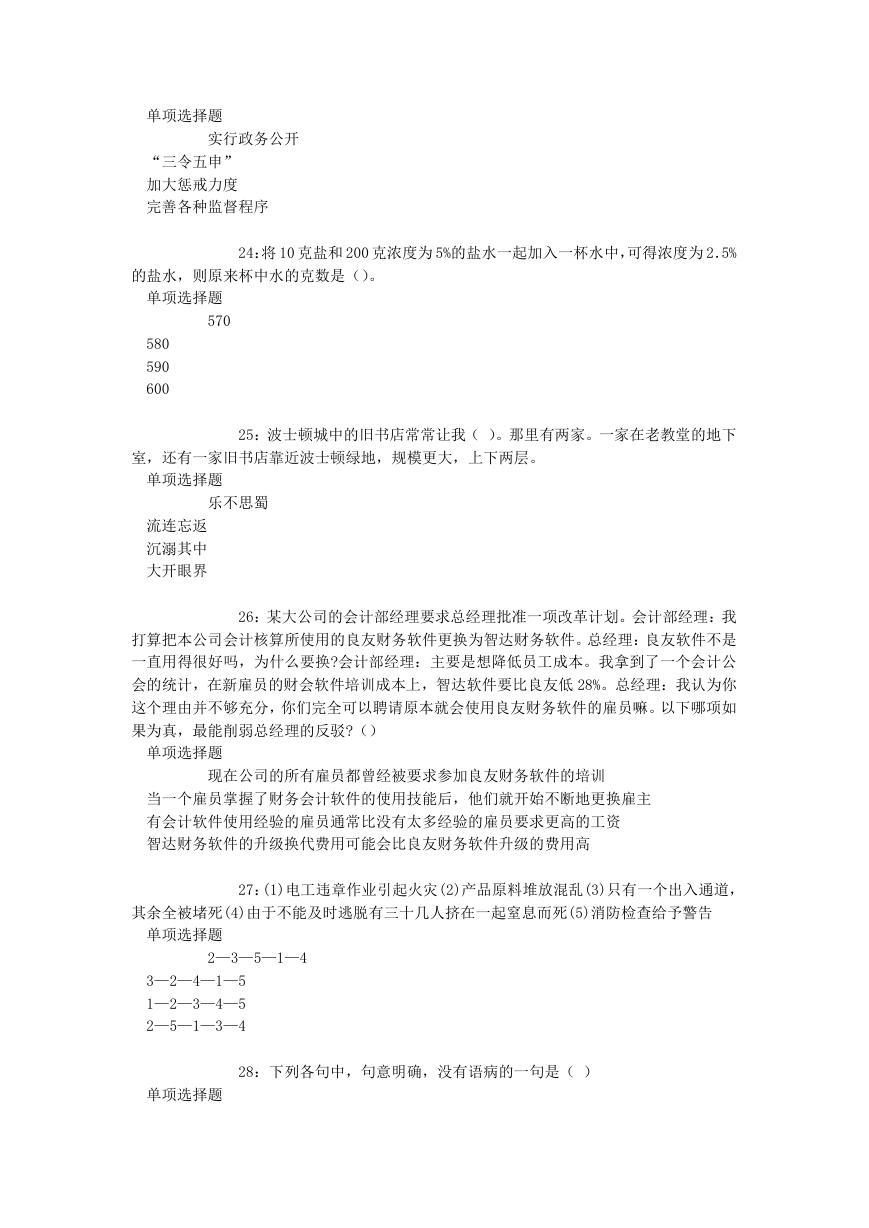 单项选择题

实行政务公开

“三令五申”

加大惩戒力度

完善各种监督程序

24：将10克盐和200克浓度为5%的盐水一起加入一杯水中，可得浓度为2.5%的盐水，则原来杯中水的克数是（）。

单项选择题

570

580

590

600

25：波士顿城中的旧书店常常让我（ ）。那里有两家。一家在老教堂的地下室，还有一家旧书店靠近波士顿绿地，规模更大，上下两层。

单项选择题

乐不思蜀

流连忘返

沉溺其中

大开眼界

26：某大公司的会计部经理要求总经理批准一项改革计划。会计部经理：我打算把本公司会计核算所使用的良友财务软件更换为智达财务软件。总经理：良友软件不是一直用得很好吗，为什么要换?会计部经理：主要是想降低员工成本。我拿到了一个会计公会的统计，在新雇员的财会软件培训成本上，智达软件要比良友低28%。总经理：我认为你这个理由并不够充分，你们完全可以聘请原本就会使用良友财务软件的雇员嘛。以下哪项如果为真，最能削弱总经理的反驳?（）

单项选择题

现在公司的所有雇员都曾经被要求参加良友财务软件的培训

当一个雇员掌握了财务会计软件的使用技能后，他们就开始不断地更换雇主

有会计软件使用经验的雇员通常比没有太多经验的雇员要求更高的工资

智达财务软件的升级换代费用可能会比良友财务软件升级的费用高

27：(1)电工违章作业引起火灾(2)产品原料堆放混乱(3)只有一个出入通道，其余全被堵死(4)由于不能及时逃脱有三十几人挤在一起窒息而死(5)消防检查给予警告

单项选择题

2—3—5—1—4

3—2—4—1—5

1—2—3—4—5

2—5—1—3—4

28：下列各句中，句意明确，没有语病的一句是（ ）

单项选择题